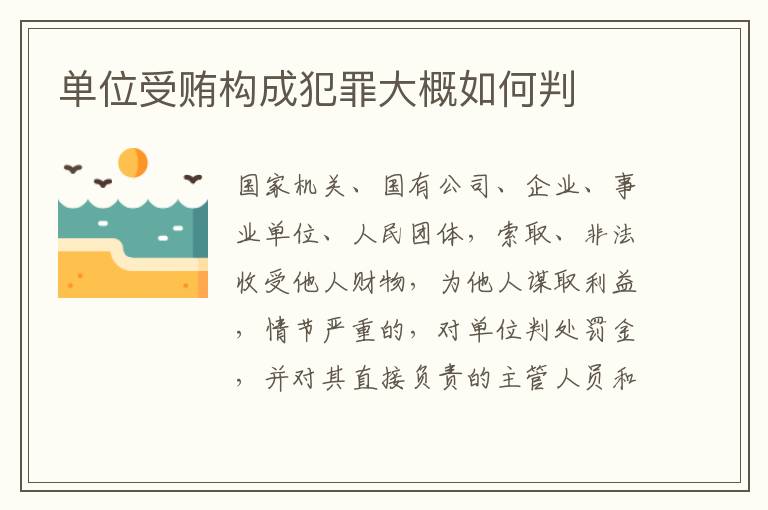 单位受贿构成犯罪大概如何判

国家机关、国有公司、企业、事业单位、人民团体，索取、非法收受他人财物，为他人谋取利益，情节严重的，对单位判处罚金，并对其直接负责的主管人员和